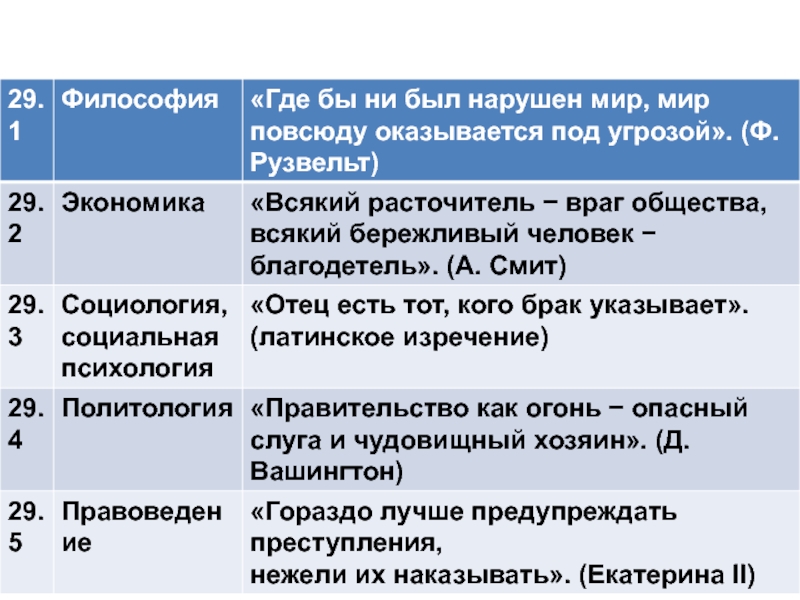 | 29.1 | Философия | «Где бы ни был нарушен мир, мир повсюду оказывается под угрозой». (Ф. Рузвельт) |
|---|---|---|
| 29.2 | Экономика | «Всякий расточитель − враг общества, всякий бережливый человек − благодетель». (А. Смит) |
| 29.3 | Социология, социальная психология | «Отец есть тот, кого брак указывает». (латинское изречение) |
| 29.4 | Политология | «Правительство как огонь − опасный слуга и чудовищный хозяин». (Д. Вашингтон) |
| 29.5 | Правоведение | «Гораздо лучше предупреждать преступления, нежели их наказывать». (Екатерина II) |